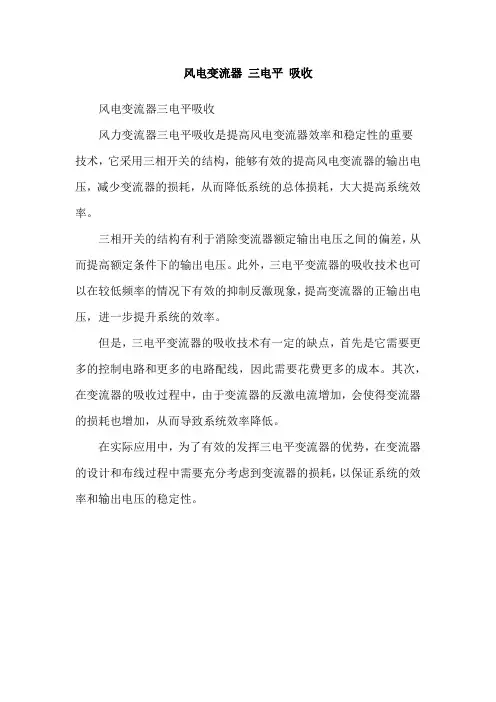 风电变流器 三电平 吸收

风电变流器三电平吸收

风力变流器三电平吸收是提高风电变流器效率和稳定性的重要技术，它采用三相开关的结构，能够有效的提高风电变流器的输出电压，减少变流器的损耗，从而降低系统的总体损耗，大大提高系统效率。

三相开关的结构有利于消除变流器额定输出电压之间的偏差，从而提高额定条件下的输出电压。此外，三电平变流器的吸收技术也可以在较低频率的情况下有效的抑制反激现象，提高变流器的正输出电压，进一步提升系统的效率。

但是，三电平变流器的吸收技术有一定的缺点，首先是它需要更多的控制电路和更多的电路配线，因此需要花费更多的成本。其次，在变流器的吸收过程中，由于变流器的反激电流增加，会使得变流器的损耗也增加，从而导致系统效率降低。

在实际应用中，为了有效的发挥三电平变流器的优势，在变流器的设计和布线过程中需要充分考虑到变流器的损耗，以保证系统的效率和输出电压的稳定性。